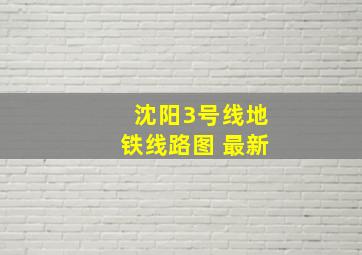 沈阳3号线地铁线路图 最新